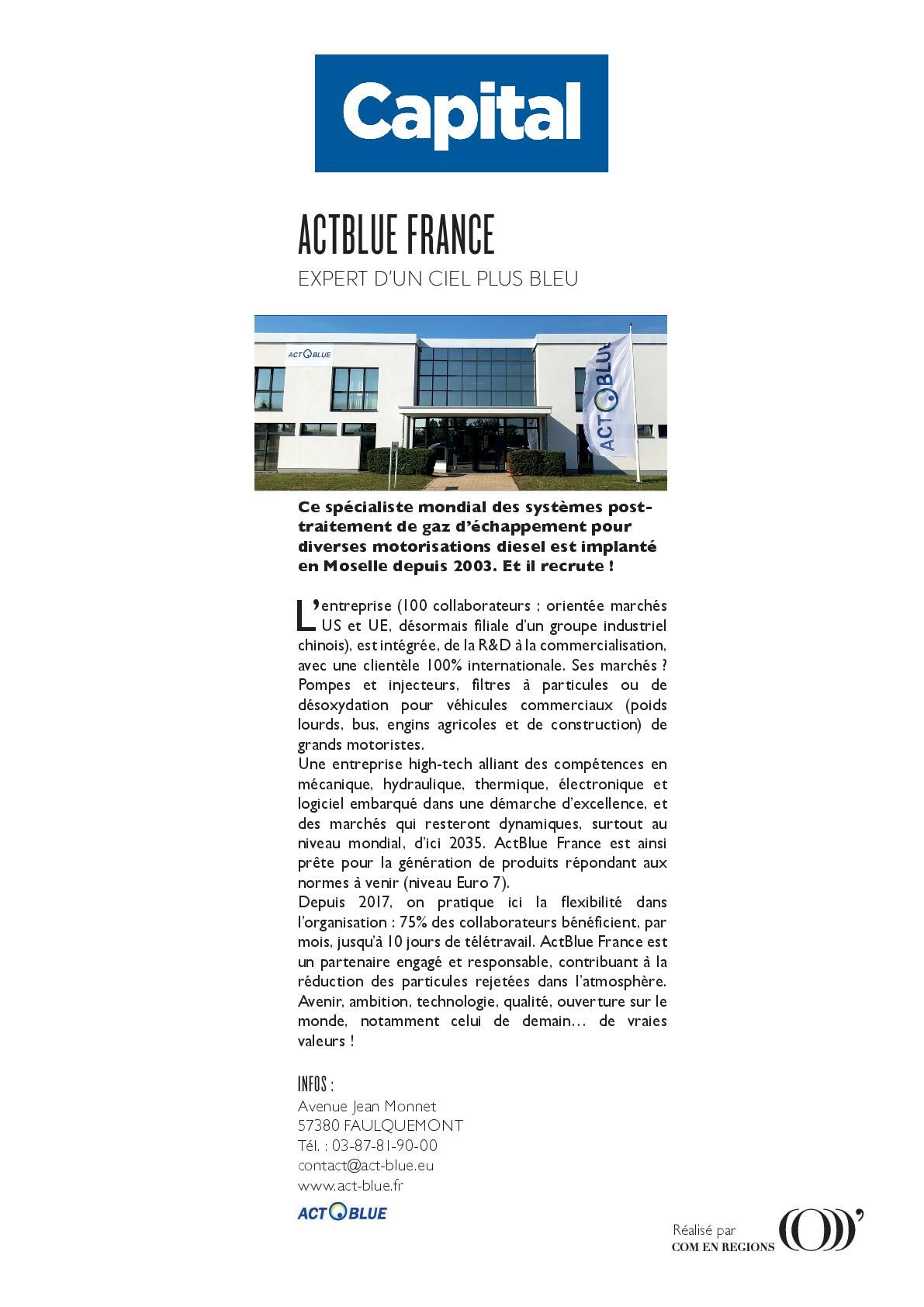 Capital

ACTBLUE FRANCE

EXPERT D'UN CIEL PLUS BLEU

ACT BLUE

ACT BLUE

Ce spécialiste mondial des systèmes post-traitement de gaz d'échappement pour diverses motorisations diesel est implanté en Moselle depuis 2003. Et il recrute !

L'entreprise (100 collaborateurs ; orientée marchés US et UE, désormais filiale d'un groupe industriel chinois), est intégrée, de la R&D à la commercialisation, avec une clientèle 100% internationale. Ses marchés ? Pompes et injecteurs, filtres à particules ou de désoxydation pour véhicules commerciaux (poids lourds, bus, engins agricoles et de construction) de grands motoristes.
Une entreprise high-tech alliant des compétences en mécanique, hydraulique, thermique, électronique et logiciel embarqué dans une démarche d'excellence, et des marchés qui resteront dynamiques, surtout au niveau mondial, d'ici 2035. ActBlue France est ainsi prête pour la génération de produits répondant aux normes à venir (niveau Euro 7).
Depuis 2017, on pratique ici la flexibilité dans l'organisation : 75% des collaborateurs bénéficient, par mois, jusqu'à 10 jours de télétravail. ActBlue France est un partenaire engagé et responsable, contribuant à la réduction des particules rejetées dans l'atmosphère. Avenir, ambition, technologie, qualité, ouverture sur le monde, notamment celui de demain… de vraies valeurs !

INFOS :
Avenue Jean Monnet
57380 FAULQUEMONT
Tél. : 03-87-81-90-00
contact@act-blue.eu
www.act-blue.fr

ACT BLUE

Réalisé par
COM EN REGIONS